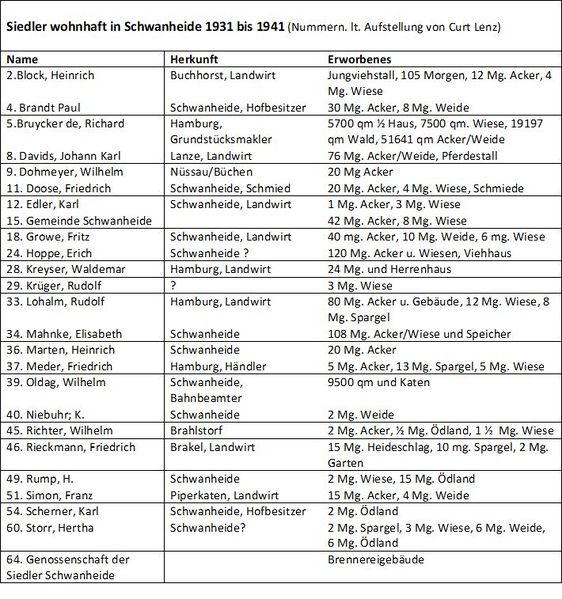 **Siedler wohnhaft in Schwanheide 1931 bis 1941** (Nummern. lt. Aufstellung von Curt Lenz)

| Name | Herkunft | Erworbenes |
|---|---|---|
| 2.Block, Heinrich | Buchhorst, Landwirt | Jungviehstall, 105 Morgen, 12 Mg. Acker, 4 Mg. Wiese |
| 4. Brandt Paul | Schwanheide, Hofbesitzer | 30 Mg. Acker, 8 Mg. Weide |
| 5.Bruycker de, Richard | Hamburg, Grundstücksmakler | 5700 qm ½ Haus, 7500 qm. Wiese, 19197 qm Wald, 51641 qm Acker/Weide |
| 8. Davids, Johann Karl | Lanze, Landwirt | 76 Mg. Acker/Weide, Pferdestall |
| 9. Dohmeyer, Wilhelm | Nüssau/Büchen | 20 Mg Acker |
| 11. Doose, Friedrich | Schwanheide, Schmied | 20 Mg. Acker, 4 Mg. Wiese, Schmiede |
| 12. Edler, Karl | Schwanheide, Landwirt | 1 Mg. Acker, 3 Mg. Wiese |
| 15. Gemeinde Schwanheide | | 42 Mg. Acker, 8 Mg. Wiese |
| 18. Growe, Fritz | Schwanheide, Landwirt | 40 mg. Acker, 10 Mg. Weide, 6 mg. Wiese |
| 24. Hoppe, Erich | Schwanheide ? | 120 Mg. Acker u. Wiesen, Viehhaus |
| 28. Kreyser, Waldemar | Hamburg, Landwirt | 24 Mg. und Herrenhaus |
| 29. Krüger, Rudolf | ? | 3 Mg. Wiese |
| 33. Lohalm, Rudolf | Hamburg, Landwirt | 80 Mg. Acker u. Gebäude, 12 Mg. Wiese, 8 Mg. Spargel |
| 34. Mahnke, Elisabeth | Schwanheide | 108 Mg. Acker/Wiese und Speicher |
| 36. Marten, Heinrich | Schwanheide | 20 Mg. Acker |
| 37. Meder, Friedrich | Hamburg, Händler | 5 Mg. Acker, 13 Mg. Spargel, 5 Mg. Wiese |
| 39. Oldag, Wilhelm | Schwanheide, Bahnbeamter | 9500 qm und Katen |
| 40. Niebuhr; K. | Schwanheide | 2 Mg. Weide |
| 45. Richter, Wilhelm | Brahlstorf | 2 Mg. Acker, ½ Mg. Ödland, 1 ½ Mg. Wiese |
| 46. Rieckmann, Friedrich | Brakel, Landwirt | 15 Mg. Heideschlag, 10 mg. Spargel, 2 Mg. Garten |
| 49. Rump, H. | Schwanheide | 2 Mg. Wiese, 15 Mg. Ödland |
| 51. Simon, Franz | Piperkaten, Landwirt | 15 Mg. Acker, 4 Mg. Weide |
| 54. Scherner, Karl | Schwanheide, Hofbesitzer | 2 Mg. Ödland |
| 60. Storr, Hertha | Schwanheide? | 2 Mg. Spargel, 3 Mg. Wiese, 6 Mg. Weide, 6 Mg. Ödland |
| 64. Genossenschaft der Siedler Schwanheide | | Brennereigebäude |